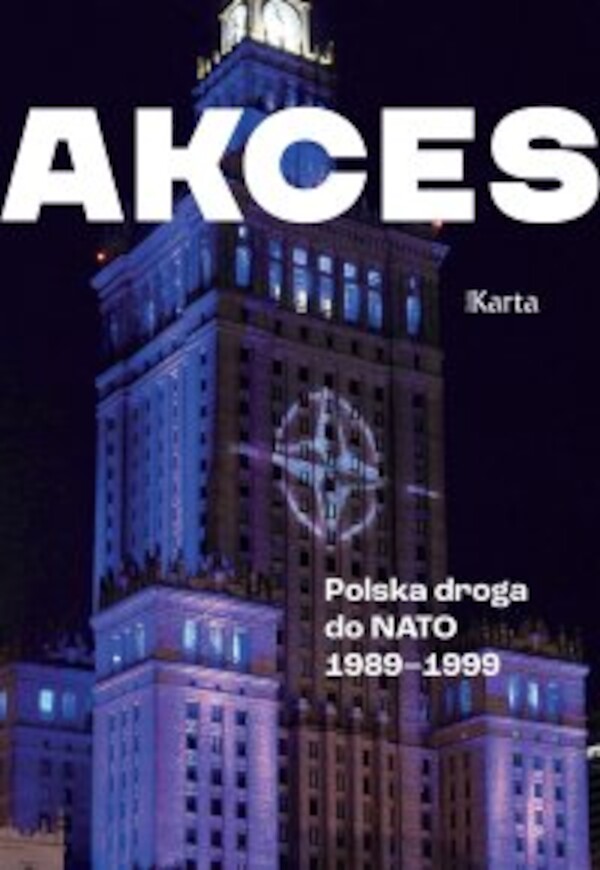 AKCES

Karta

Polska droga do NATO 1989–1999